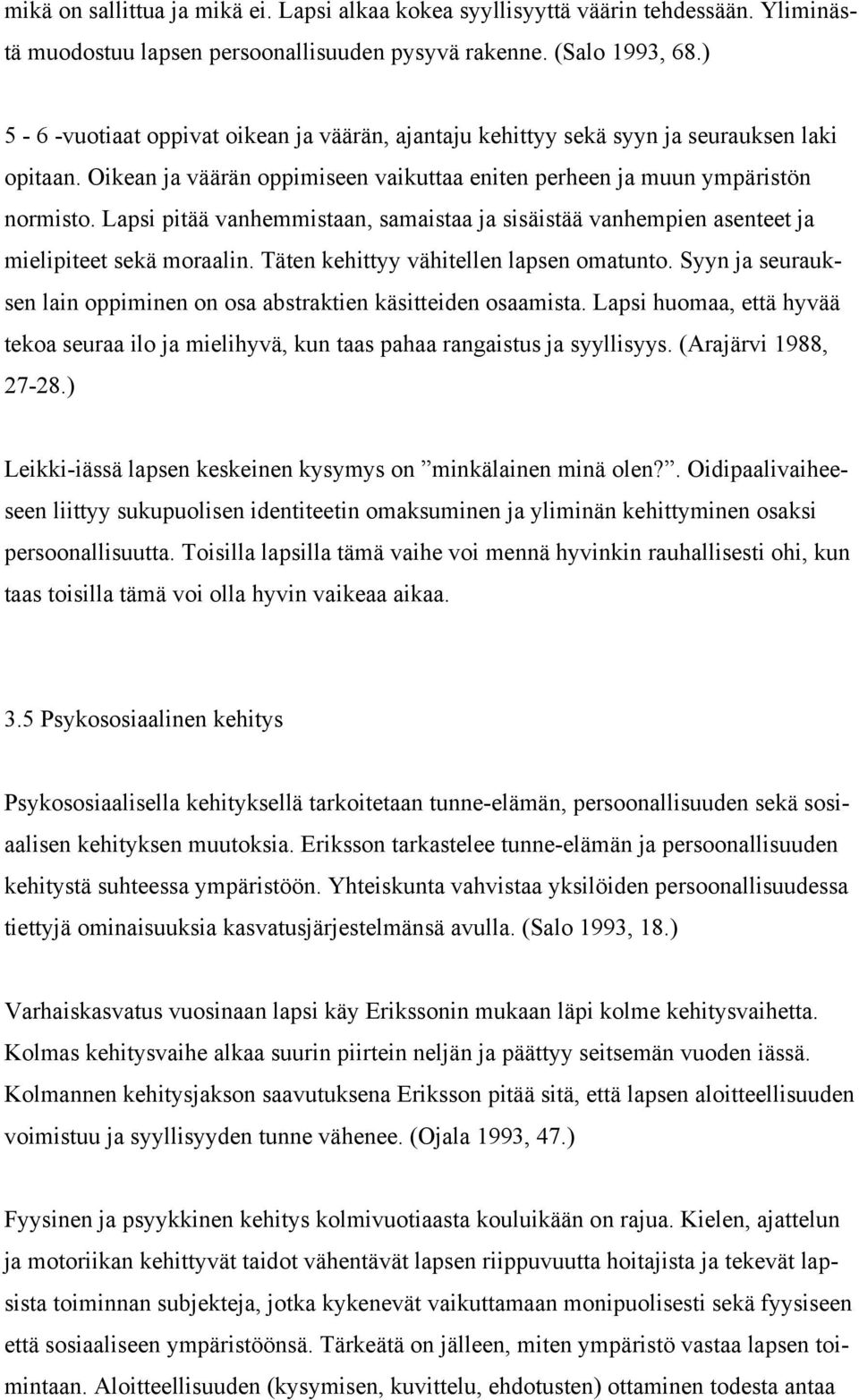 mikä on sallittua ja mikä ei. Lapsi alkaa kokea syyllisyyttä väärin tehdessään. Yliminästä muodostuu lapsen persoonallisuuden pysyvä rakenne. (Salo 1993, 68.)

5 - 6 -vuotiaat oppivat oikean ja väärän, ajantaju kehittyy sekä syyn ja seurauksen laki opitaan. Oikean ja väärän oppimiseen vaikuttaa eniten perheen ja muun ympäristön normisto. Lapsi pitää vanhemmistaan, samaistaa ja sisäistää vanhempien asenteet ja mielipiteet sekä moraalin. Täten kehittyy vähitellen lapsen omatunto. Syyn ja seurauksen lain oppiminen on osa abstraktien käsitteiden osaamista. Lapsi huomaa, että hyvää tekoa seuraa ilo ja mielihyvä, kun taas pahaa rangaistus ja syyllisyys. (Arajärvi 1988, 27-28.)

Leikki-iässä lapsen keskeinen kysymys on ”minkälainen minä olen?”. Oidipaalivaiheeseen liittyy sukupuolisen identiteetin omaksuminen ja yliminän kehittyminen osaksi persoonallisuutta. Toisilla lapsilla tämä vaihe voi mennä hyvinkin rauhallisesti ohi, kun taas toisilla tämä voi olla hyvin vaikeaa aikaa.

3.5 Psykososiaalinen kehitys

Psykososiaalisella kehityksellä tarkoitetaan tunne-elämän, persoonallisuuden sekä sosiaalisen kehityksen muutoksia. Eriksson tarkastelee tunne-elämän ja persoonallisuuden kehitystä suhteessa ympäristöön. Yhteiskunta vahvistaa yksilöiden persoonallisuudessa tiettyjä ominaisuuksia kasvatusjärjestelmänsä avulla. (Salo 1993, 18.)

Varhaiskasvatus vuosinaan lapsi käy Erikssonin mukaan läpi kolme kehitysvaihetta. Kolmas kehitysvaihe alkaa suurin piirtein neljän ja päättyy seitsemän vuoden iässä. Kolmannen kehitysjakson saavutuksena Eriksson pitää sitä, että lapsen aloitteellisuuden voimistuu ja syyllisyyden tunne vähenee. (Ojala 1993, 47.)

Fyysinen ja psyykkinen kehitys kolmivuotiaasta kouluikään on rajua. Kielen, ajattelun ja motoriikan kehittyvät taidot vähentävät lapsen riippuvuutta hoitajista ja tekevät lapsista toiminnan subjekteja, jotka kykenevät vaikuttamaan monipuolisesti sekä fyysiseen että sosiaaliseen ympäristöönsä. Tärkeätä on jälleen, miten ympäristö vastaa lapsen toimintaan. Aloitteellisuuden (kysymisen, kuvittelu, ehdotusten) ottaminen todesta antaa